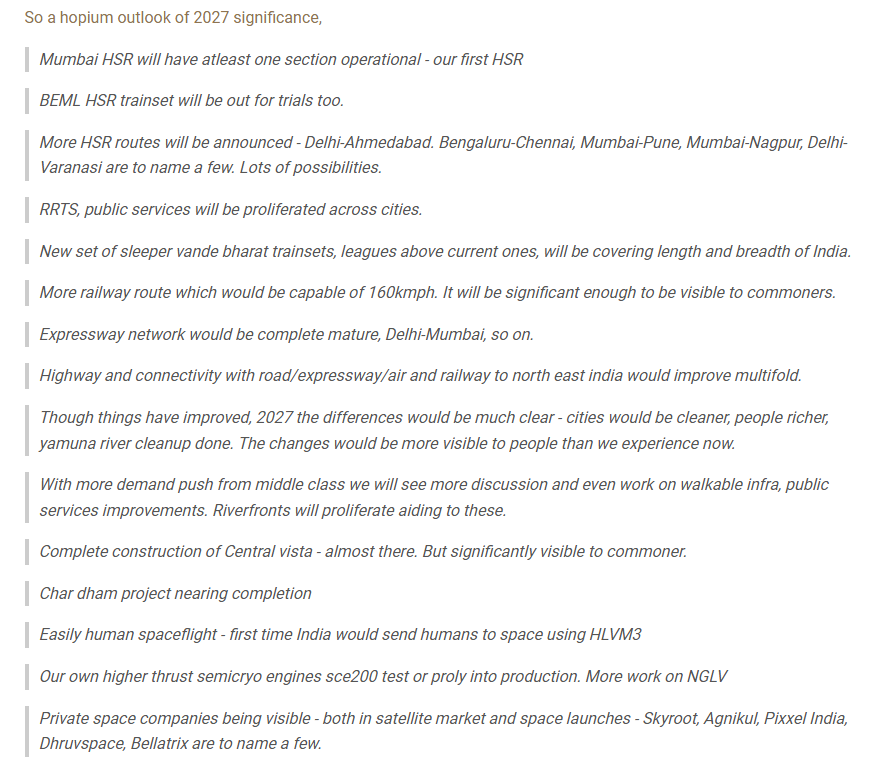 So a hopium outlook of 2027 significance,

Mumbai HSR will have atleast one section operational - our first HSR

BEML HSR trainset will be out for trials too.

More HSR routes will be announced - Delhi-Ahmedabad. Bengaluru-Chennai, Mumbai-Pune, Mumbai-Nagpur, Delhi-Varanasi are to name a few. Lots of possibilities.

RRTS, public services will be proliferated across cities.

New set of sleeper vande bharat trainsets, leagues above current ones, will be covering length and breadth of India.

More railway route which would be capable of 160kmph. It will be significant enough to be visible to commoners.

Expressway network would be complete mature, Delhi-Mumbai, so on.

Highway and connectivity with road/expressway/air and railway to north east india would improve multifold.

Though things have improved, 2027 the differences would be much clear - cities would be cleaner, people richer, yamuna river cleanup done. The changes would be more visible to people than we experience now.

With more demand push from middle class we will see more discussion and even work on walkable infra, public services improvements. Riverfronts will proliferate aiding to these.

Complete construction of Central vista - almost there. But significantly visible to commoner.

Char dham project nearing completion

Easily human spaceflight - first time India would send humans to space using HLVM3

Our own higher thrust semicryo engines sce200 test or proly into production. More work on NGLV

Private space companies being visible - both in satellite market and space launches - Skyroot, Agnikul, Pixxel India, Dhruvspace, Bellatrix are to name a few.